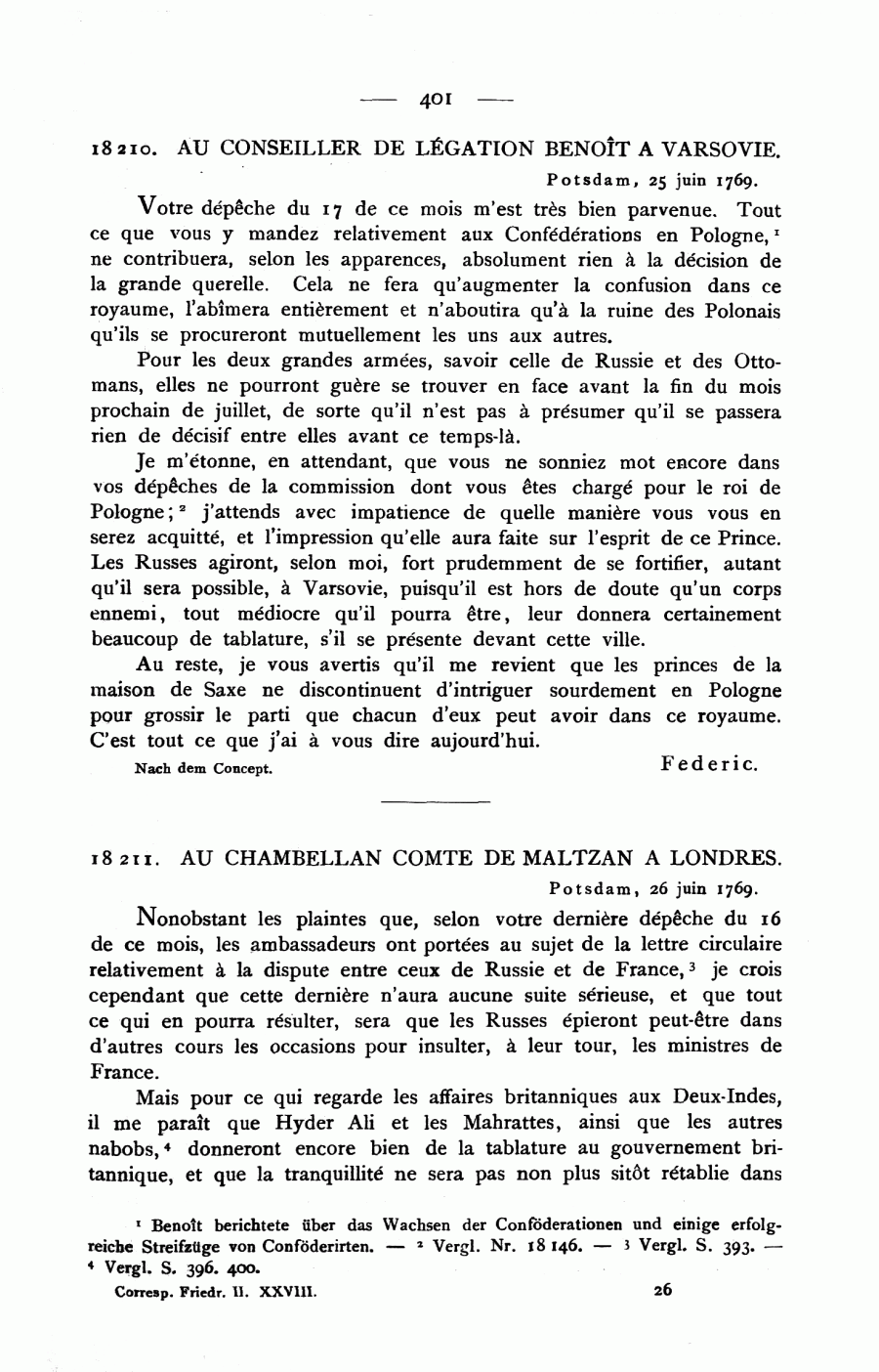 — 401 —

18210. AU CONSEILLER DE LÉGATION BENOÎT A VARSOVIE.

Potsdam, 25 juin 1769.

Votre dépêche du 17 de ce mois m'est très bien parvenue. Tout ce que vous y mandez relativement aux Confédérations en Pologne,$^1$ ne contribuera, selon les apparences, absolument rien à la décision de la grande querelle. Cela ne fera qu'augmenter la confusion dans ce royaume, l'abîmera entièrement et n'aboutira qu'à la ruine des Polonais qu'ils se procureront mutuellement les uns aux autres.

Pour les deux grandes armées, savoir celle de Russie et des Ottomans, elles ne pourront guère se trouver en face avant la fin du mois prochain de juillet, de sorte qu'il n'est pas à présumer qu'il se passera rien de décisif entre elles avant ce temps-là.

Je m'étonne, en attendant, que vous ne sonniez mot encore dans vos dépêches de la commission dont vous êtes chargé pour le roi de Pologne;$^2$ j'attends avec impatience de quelle manière vous vous en serez acquitté, et l'impression qu'elle aura faite sur l'esprit de ce Prince. Les Russes agiront, selon moi, fort prudemment de se fortifier, autant qu'il sera possible, à Varsovie, puisqu'il est hors de doute qu'un corps ennemi, tout médiocre qu'il pourra être, leur donnera certainement beaucoup de tablature, s'il se présente devant cette ville.

Au reste, je vous avertis qu'il me revient que les princes de la maison de Saxe ne discontinuent d'intriguer sourdement en Pologne pour grossir le parti que chacun d'eux peut avoir dans ce royaume. C'est tout ce que j'ai à vous dire aujourd'hui.

Nach dem Concept.

Federic.

18211. AU CHAMBELLAN COMTE DE MALTZAN A LONDRES.

Potsdam, 26 juin 1769.

Nonobstant les plaintes que, selon votre dernière dépêche du 16 de ce mois, les ambassadeurs ont portées au sujet de la lettre circulaire relativement à la dispute entre ceux de Russie et de France,$^3$ je crois cependant que cette dernière n'aura aucune suite sérieuse, et que tout ce qui en pourra résulter, sera que les Russes épieront peut-être dans d'autres cours les occasions pour insulter, à leur tour, les ministres de France.

Mais pour ce qui regarde les affaires britanniques aux Deux-Indes, il me paraît que Hyder Ali et les Mahrattes, ainsi que les autres nabobs,$^4$ donneront encore bien de la tablature au gouvernement britannique, et que la tranquillité ne sera pas non plus sitôt rétablie dans

$^1$ Benoît berichtete über das Wachsen der Conföderationen und einige erfolgreiche Streifzüge von Conföderirten. — $^2$ Vergl. Nr. 18146. — $^3$ Vergl. S. 393. — $^4$ Vergl. S. 396. 400.

Corresp. Friedr. II. XXVIII.

26